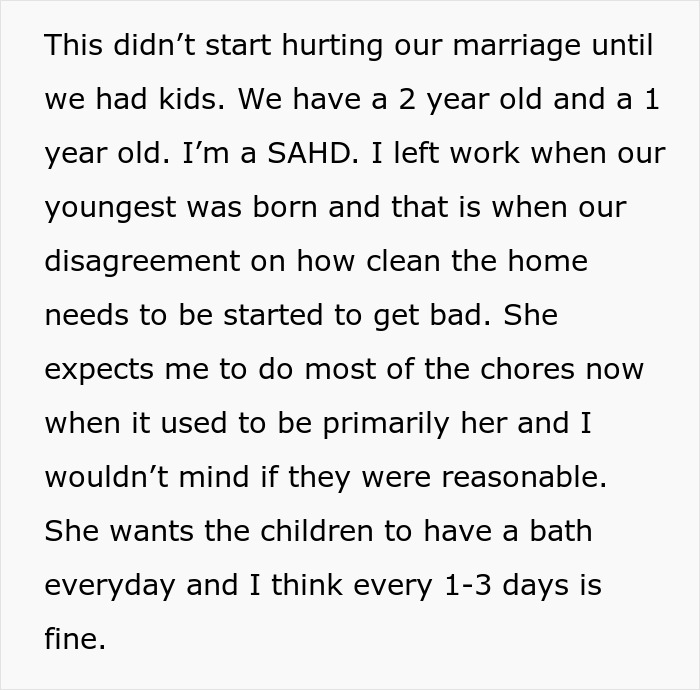 This didn’t start hurting our marriage until we had kids. We have a 2 year old and a 1 year old. I’m a SAHD. I left work when our youngest was born and that is when our disagreement on how clean the home needs to be started to get bad. She expects me to do most of the chores now when it used to be primarily her and I wouldn’t mind if they were reasonable. She wants the children to have a bath everyday and I think every 1-3 days is fine.